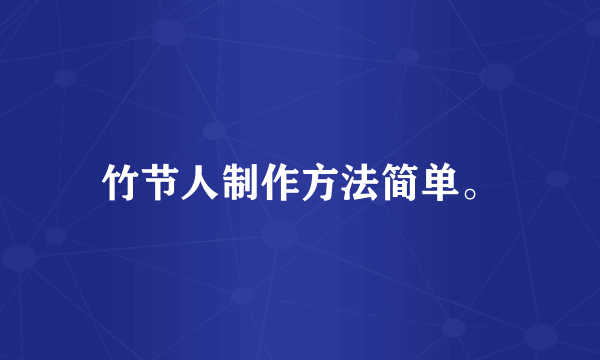 竹节人制作方法简单。